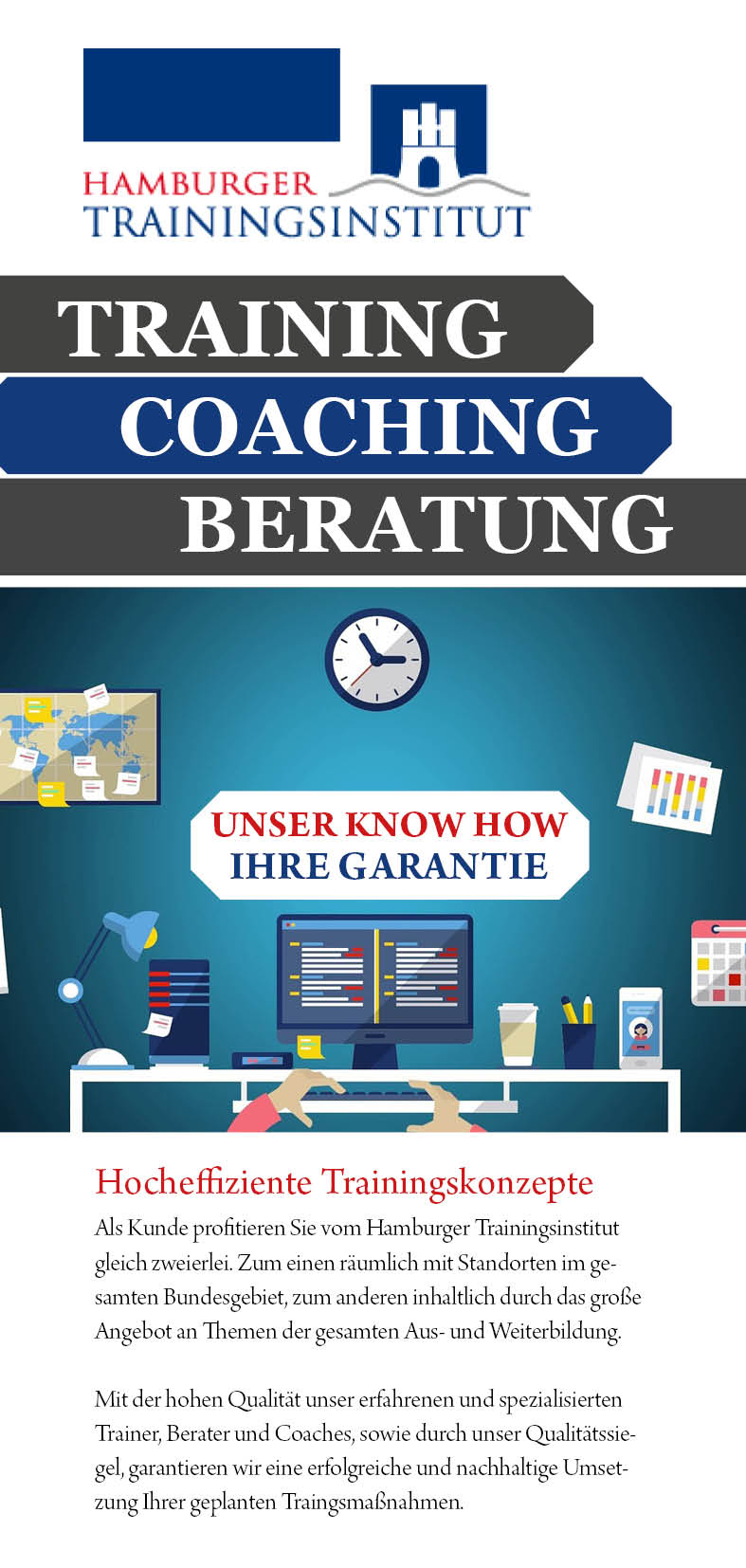 HAMBURGER
TRAININGSINSTITUT

TRAINING
COACHING
BERATUNG

UNSER KNOW HOW
IHRE GARANTIE

Hocheffiziente Trainingskonzepte

Als Kunde profitieren Sie vom Hamburger Trainingsinstitut gleich zweierlei. Zum einen räumlich mit Standorten im gesamten Bundesgebiet, zum anderen inhaltlich durch das große Angebot an Themen der gesamten Aus- und Weiterbildung.

Mit der hohen Qualität unser erfahrenen und spezialisierten Trainer, Berater und Coaches, sowie durch unser Qualitätssiegel, garantieren wir eine erfolgreiche und nachhaltige Umsetzung Ihrer geplanten Traingsmaßnahmen.